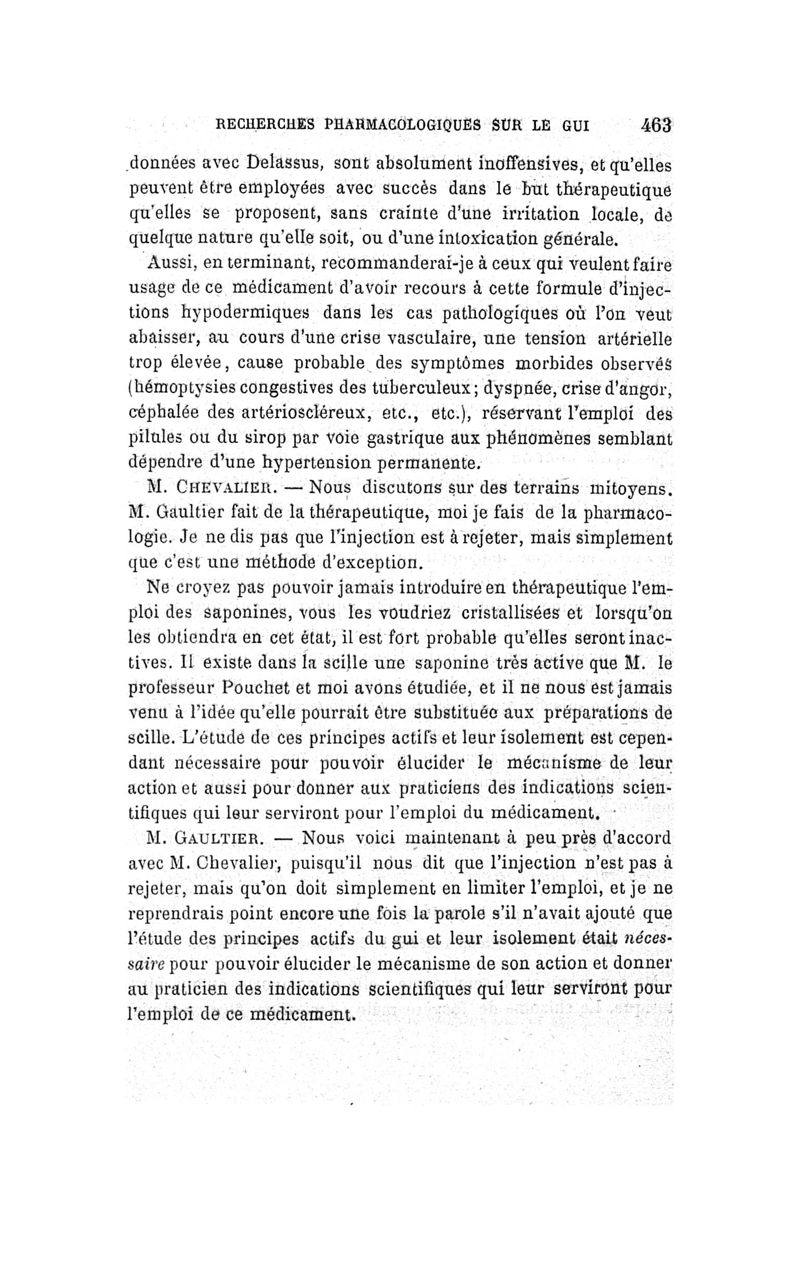 RECHERCHES PHARMACOLOGIQUES SUR LE GUI 463

données avec Delassus, sont absolument inoffensives, et qu'elles peuvent être employées avec succès dans le but thérapeutique qu'elles se proposent, sans crainte d'une irritation locale, de quelque nature qu'elle soit, ou d'une intoxication générale.

Aussi, en terminant, recommanderai-je à ceux qui veulent faire usage de ce médicament d'avoir recours à cette formule d'injections hypodermiques dans les cas pathologiques où l'on veut abaisser, au cours d'une crise vasculaire, une tension artérielle trop élevée, cause probable des symptômes morbides observés (hémoptysies congestives des tuberculeux; dyspnée, crise d'angor, céphalée des artérioscléreux, etc., etc.), réservant l'emploi des pilules ou du sirop par voie gastrique aux phénomènes semblant dépendre d'une hypertension permanente.

M. Chevalier. — Nous discutons sur des terrains mitoyens. M. Gaultier fait de la thérapeutique, moi je fais de la pharmacologie. Je ne dis pas que l'injection est à rejeter, mais simplement que c'est une méthode d'exception.

Ne croyez pas pouvoir jamais introduire en thérapeutique l'emploi des saponines, vous les voudriez cristallisées et lorsqu'on les obtiendra en cet état, il est fort probable qu'elles seront inactives. Il existe dans la scille une saponine très active que M. le professeur Pouchet et moi avons étudiée, et il ne nous est jamais venu à l'idée qu'elle pourrait être substituée aux préparations de scille. L'étude de ces principes actifs et leur isolement est cependant nécessaire pour pouvoir élucider le mécanisme de leur action et aussi pour donner aux praticiens des indications scientifiques qui leur serviront pour l'emploi du médicament.

M. Gaultier. — Nous voici maintenant à peu près d'accord avec M. Chevalier, puisqu'il nous dit que l'injection n'est pas à rejeter, mais qu'on doit simplement en limiter l'emploi, et je ne reprendrais point encore une fois la parole s'il n'avait ajouté que l'étude des principes actifs du gui et leur isolement était nécessaire pour pouvoir élucider le mécanisme de son action et donner au praticien des indications scientifiques qui leur serviront pour l'emploi de ce médicament.